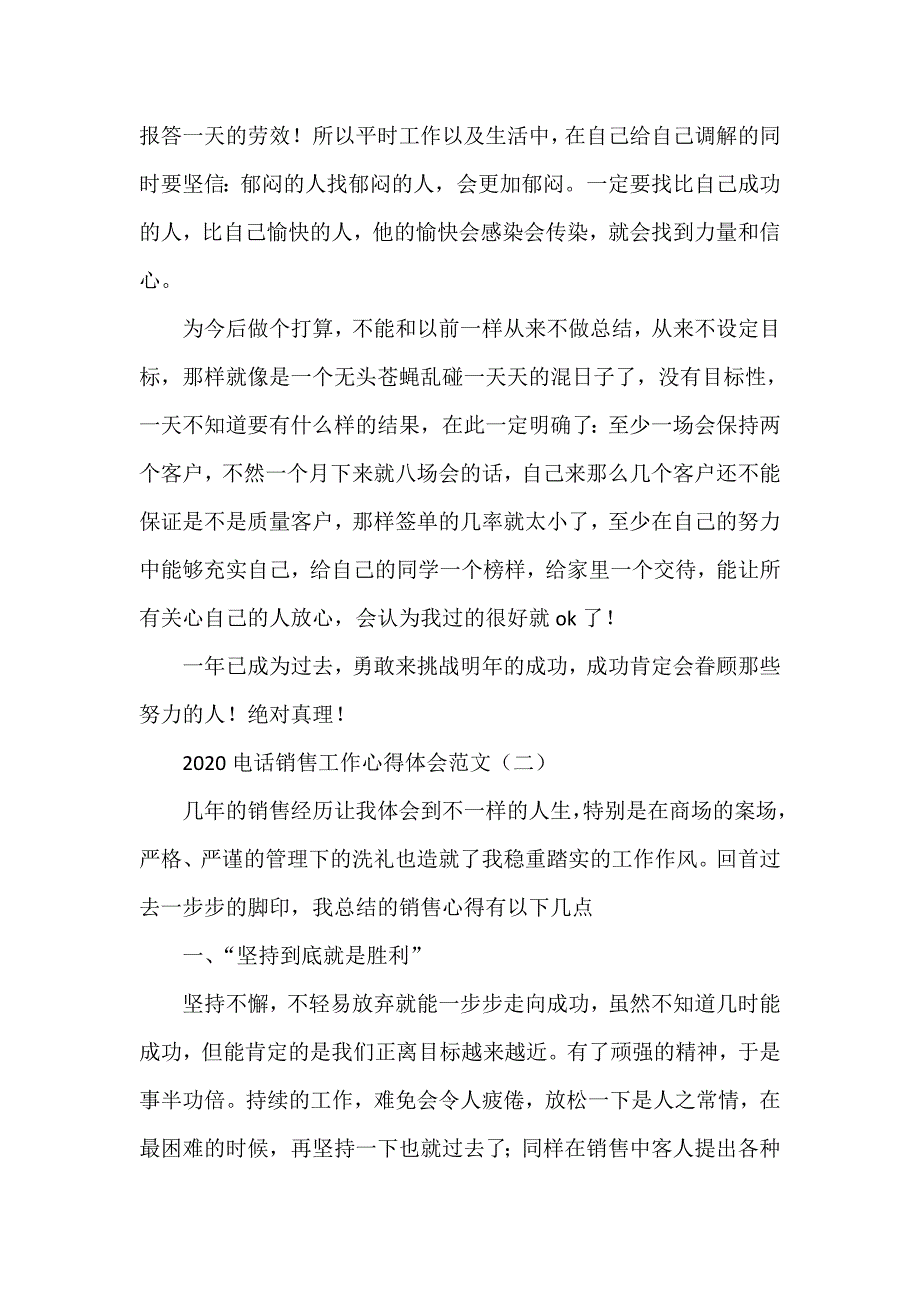 报答一天的劳效！所以平时工作以及生活中，在自己给自己调解的同时要坚信：郁闷的人找郁闷的人，会更加郁闷。一定要找比自己成功的人，比自己愉快的人，他的愉快会感染会传染，就会找到力量和信心。

为今后做个打算，不能和以前一样从来不做总结，从来不设定目标，那样就像是一个无头苍蝇乱碰一天天的混日子了，没有目标性，一天不知道要有什么样的结果，在此一定明确了：至少一场会保持两个客户，不然一个月下来就八场会的话，自己来那么几个客户还不能保证是不是质量客户，那样签单的几率就太小了，至少在自己的努力中能够充实自己，给自己的同学一个榜样，给家里一个交待，能让所有关心自己的人放心，会认为我过的很好就 ok 了！

一年已成为过去，勇敢来挑战明年的成功，成功肯定会眷顾那些努力的人！绝对真理！

2020 电话销售工作心得体会范文（二）

几年的销售经历让我体会到不一样的人生，特别是在商场的案场，严格、严谨的管理下的洗礼也造就了我稳重踏实的工作作风。回首过去一步步的脚印，我总结的销售心得有以下几点

一、“坚持到底就是胜利”

坚持不懈，不轻易放弃就能一步步走向成功，虽然不知道几时能成功，但能肯定的是我们正离目标越来越近。有了顽强的精神，于是事半功倍。持续的工作，难免会令人疲倦，放松一下是人之常情，在最困难的时候，再坚持一下也就过去了；同样在销售中客人提出各种